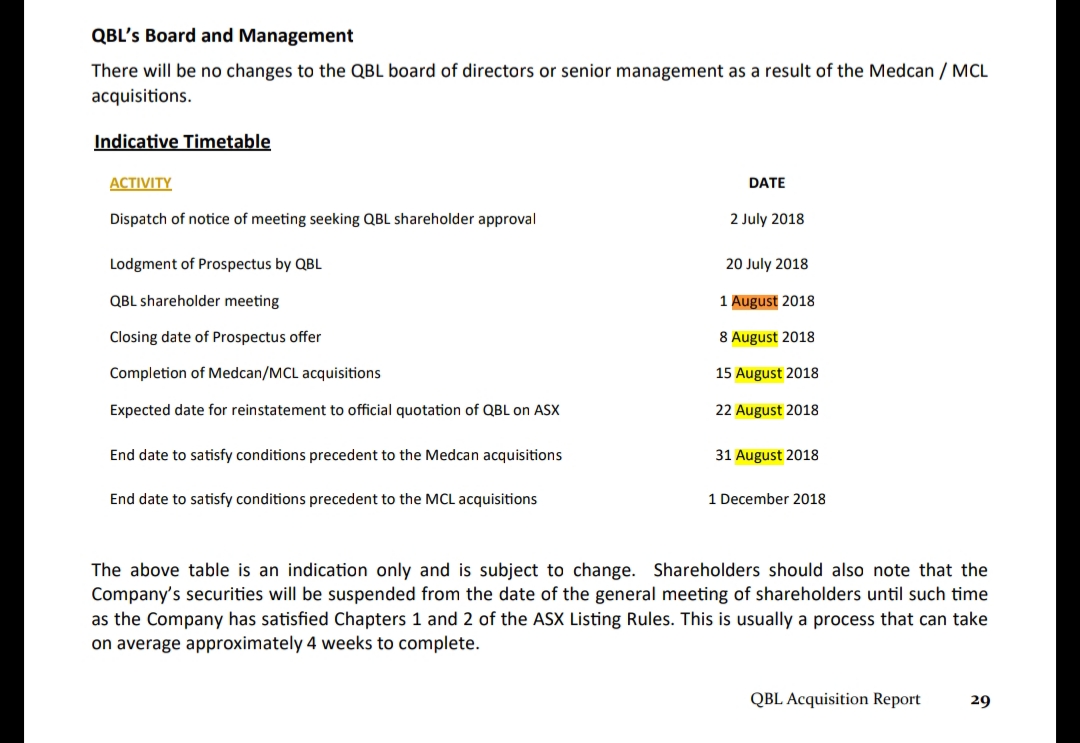 QBL's Board and Management

There will be no changes to the QBL board of directors or senior management as a result of the Medcan / MCL acquisitions.

Indicative Timetable

| ACTIVITY | DATE |
|---|---|
| Dispatch of notice of meeting seeking QBL shareholder approval | 2 July 2018 |
| Lodgment of Prospectus by QBL | 20 July 2018 |
| QBL shareholder meeting | 1 August 2018 |
| Closing date of Prospectus offer | 8 August 2018 |
| Completion of Medcan/MCL acquisitions | 15 August 2018 |
| Expected date for reinstatement to official quotation of QBL on ASX | 22 August 2018 |
| End date to satisfy conditions precedent to the Medcan acquisitions | 31 August 2018 |
| End date to satisfy conditions precedent to the MCL acquisitions | 1 December 2018 |

The above table is an indication only and is subject to change. Shareholders should also note that the Company's securities will be suspended from the date of the general meeting of shareholders until such time as the Company has satisfied Chapters 1 and 2 of the ASX Listing Rules. This is usually a process that can take on average approximately 4 weeks to complete.

QBL Acquisition Report 29